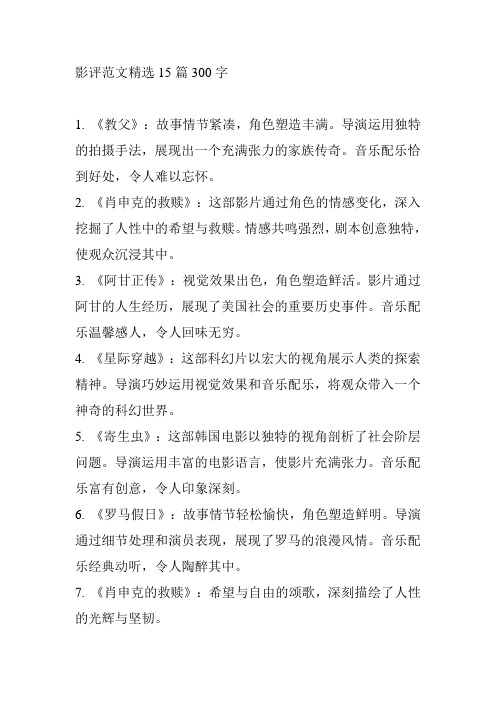 影评范文精选 15 篇 300 字

1. 《教父》：故事情节紧凑，角色塑造丰满。导演运用独特的拍摄手法，展现出一个充满张力的家族传奇。音乐配乐恰到好处，令人难以忘怀。

2. 《肖申克的救赎》：这部影片通过角色的情感变化，深入挖掘了人性中的希望与救赎。情感共鸣强烈，剧本创意独特，使观众沉浸其中。

3. 《阿甘正传》：视觉效果出色，角色塑造鲜活。影片通过阿甘的人生经历，展现了美国社会的重要历史事件。音乐配乐温馨感人，令人回味无穷。

4. 《星际穿越》：这部科幻片以宏大的视角展示人类的探索精神。导演巧妙运用视觉效果和音乐配乐，将观众带入一个神奇的科幻世界。

5. 《寄生虫》：这部韩国电影以独特的视角剖析了社会阶层问题。导演运用丰富的电影语言，使影片充满张力。音乐配乐富有创意，令人印象深刻。

6. 《罗马假日》：故事情节轻松愉快，角色塑造鲜明。导演通过细节处理和演员表现，展现了罗马的浪漫风情。音乐配乐经典动听，令人陶醉其中。

7. 《肖申克的救赎》：希望与自由的颂歌，深刻描绘了人性的光辉与坚韧。